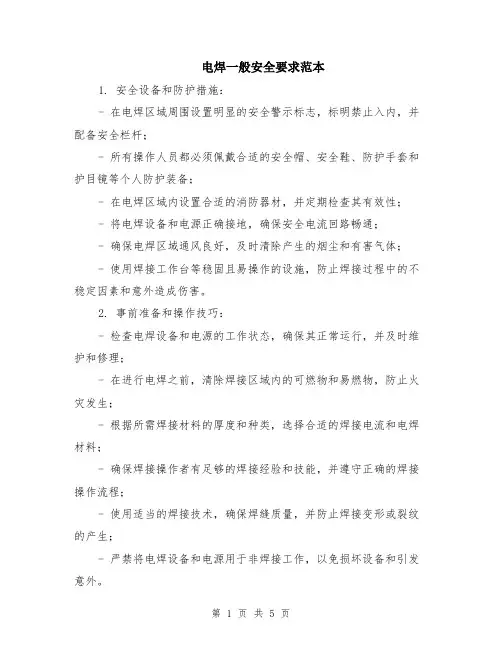 电焊一般安全要求范本

1. 安全设备和防护措施：

- 在电焊区域周围设置明显的安全警示标志，标明禁止入内，并配备安全栏杆；

- 所有操作人员都必须佩戴合适的安全帽、安全鞋、防护手套和护目镜等个人防护装备；

- 在电焊区域内设置合适的消防器材，并定期检查其有效性；

- 将电焊设备和电源正确接地，确保安全电流回路畅通；

- 确保电焊区域通风良好，及时清除产生的烟尘和有害气体；

- 使用焊接工作台等稳固且易操作的设施，防止焊接过程中的不稳定因素和意外造成伤害。

2. 事前准备和操作技巧：

- 检查电焊设备和电源的工作状态，确保其正常运行，并及时维护和修理；

- 在进行电焊之前，清除焊接区域内的可燃物和易燃物，防止火灾发生；

- 根据所需焊接材料的厚度和种类，选择合适的焊接电流和电焊材料；

- 确保焊接操作者有足够的焊接经验和技能，并遵守正确的焊接操作流程；

- 使用适当的焊接技术，确保焊缝质量，并防止焊接变形或裂纹的产生；

- 严禁将电焊设备和电源用于非焊接工作，以免损坏设备和引发意外。

第 1 页 共 5 页